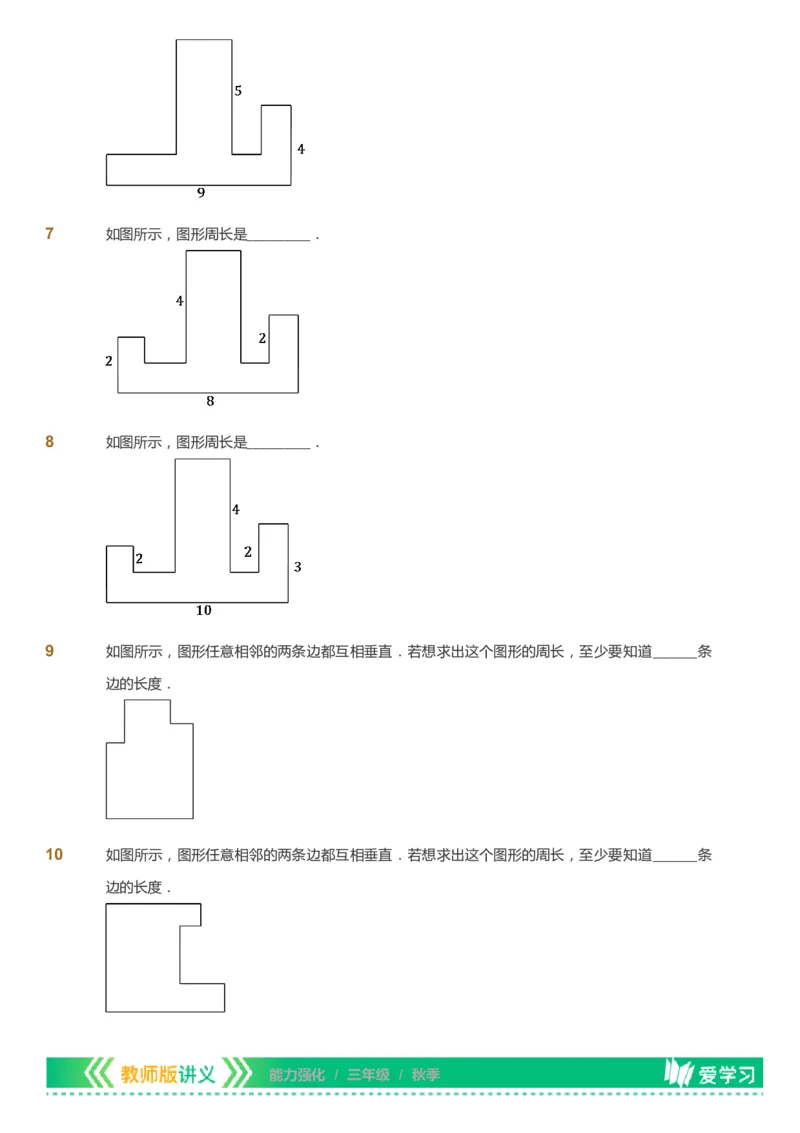 5

4

9

7　如图所示，图形周长是________．

4

2

2

8

8　如图所示，图形周长是________．

4

2

2

3

10

9　如图所示，图形任意相邻的两条边都互相垂直．若想求出这个图形的周长，至少要知道______条边的长度．

10　如图所示，图形任意相邻的两条边都互相垂直．若想求出这个图形的周长，至少要知道______条边的长度．

教师版讲义　能力强化 / 三年级 / 秋季　爱学习